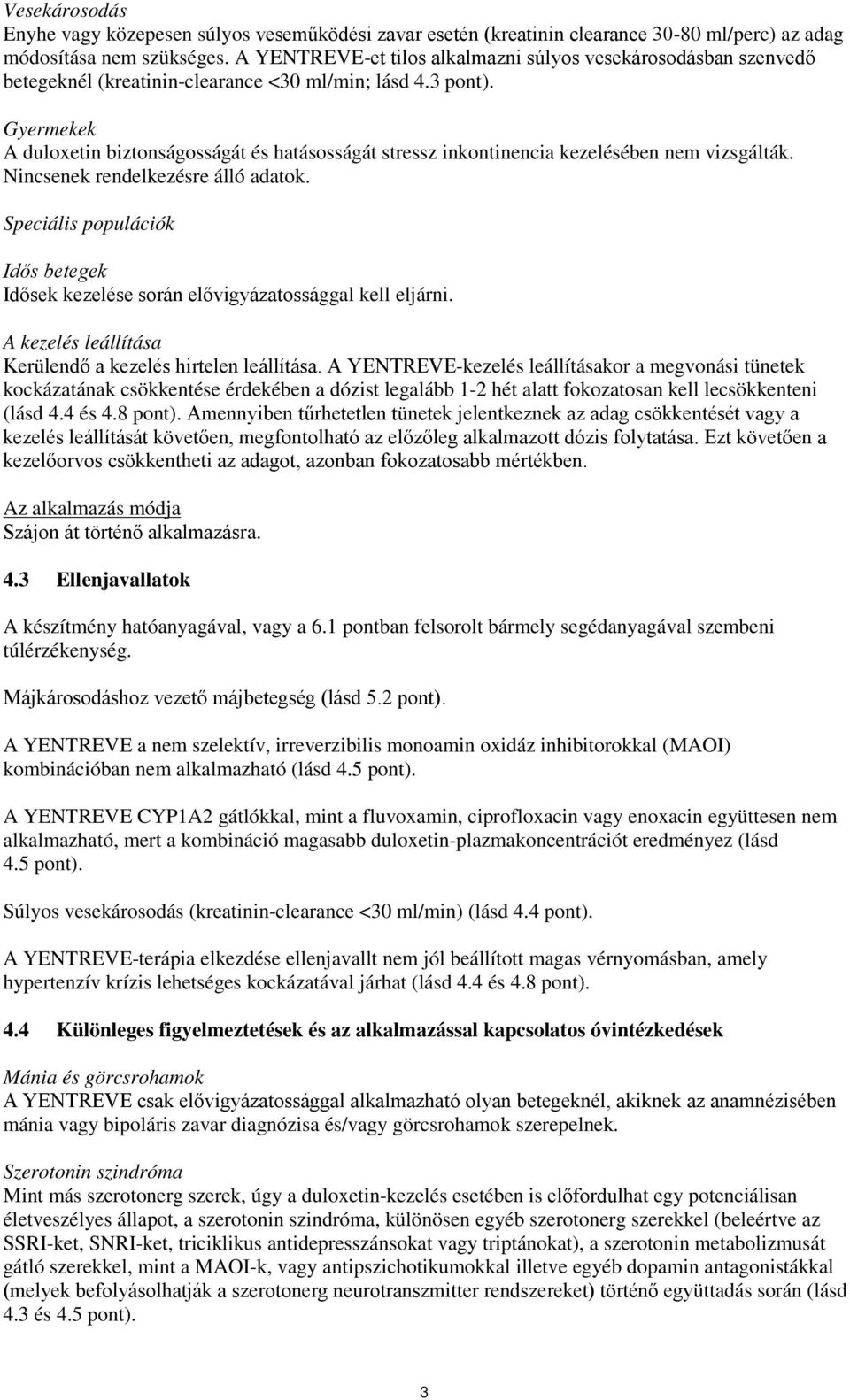 Vesekárosodás
Enyhe vagy közepesen súlyos veseműködési zavar esetén (kreatinin clearance 30-80 ml/perc) az adag módosítása nem szükséges. A YENTREVE-et tilos alkalmazni súlyos vesekárosodásban szenvedő betegeknél (kreatinin-clearance <30 ml/min; lásd 4.3 pont).

Gyermekek
A duloxetin biztonságosságát és hatásosságát stressz inkontinencia kezelésében nem vizsgálták. Nincsenek rendelkezésre álló adatok.

Speciális populációk

Idős betegek
Idősek kezelése során elővigyázatossággal kell eljárni.

A kezelés leállítása
Kerülendő a kezelés hirtelen leállítása. A YENTREVE-kezelés leállításakor a megvonási tünetek kockázatának csökkentése érdekében a dózist legalább 1-2 hét alatt fokozatosan kell lecsökkenteni (lásd 4.4 és 4.8 pont). Amennyiben tűrhetetlen tünetek jelentkeznek az adag csökkentését vagy a kezelés leállítását követően, megfontolható az előzőleg alkalmazott dózis folytatása. Ezt követően a kezelőorvos csökkentheti az adagot, azonban fokozatosabb mértékben.

Az alkalmazás módja
Szájon át történő alkalmazásra.

4.3 Ellenjavallatok

A készítmény hatóanyagával, vagy a 6.1 pontban felsorolt bármely segédanyagával szembeni túlérzékenység.

Májkárosodáshoz vezető májbetegség (lásd 5.2 pont).

A YENTREVE a nem szelektív, irreverzibilis monoamin oxidáz inhibitorokkal (MAOI) kombinációban nem alkalmazható (lásd 4.5 pont).

A YENTREVE CYP1A2 gátlókkal, mint a fluvoxamin, ciprofloxacin vagy enoxacin együttesen nem alkalmazható, mert a kombináció magasabb duloxetin-plazmakoncentrációt eredményez (lásd 4.5 pont).

Súlyos vesekárosodás (kreatinin-clearance <30 ml/min) (lásd 4.4 pont).

A YENTREVE-terápia elkezdése ellenjavallt nem jól beállított magas vérnyomásban, amely hypertenzív krízis lehetséges kockázatával járhat (lásd 4.4 és 4.8 pont).

4.4 Különleges figyelmeztetések és az alkalmazással kapcsolatos óvintézkedések

Mánia és görcsrohamok
A YENTREVE csak elővigyázatossággal alkalmazható olyan betegeknél, akiknek az anamnézisében mánia vagy bipoláris zavar diagnózisa és/vagy görcsrohamok szerepelnek.

Szerotonin szindróma
Mint más szerotonerg szerek, úgy a duloxetin-kezelés esetében is előfordulhat egy potenciálisan életveszélyes állapot, a szerotonin szindróma, különösen egyéb szerotonerg szerekkel (beleértve az SSRI-ket, SNRI-ket, triciklikus antidepresszánsokat vagy triptánokat), a szerotonin metabolizmusát gátló szerekkel, mint a MAOI-k, vagy antipszichotikumokkal illetve egyéb dopamin antagonistákkal (melyek befolyásolhatják a szerotonerg neurotranszmitter rendszereket) történő együttadás során (lásd 4.3 és 4.5 pont).

3